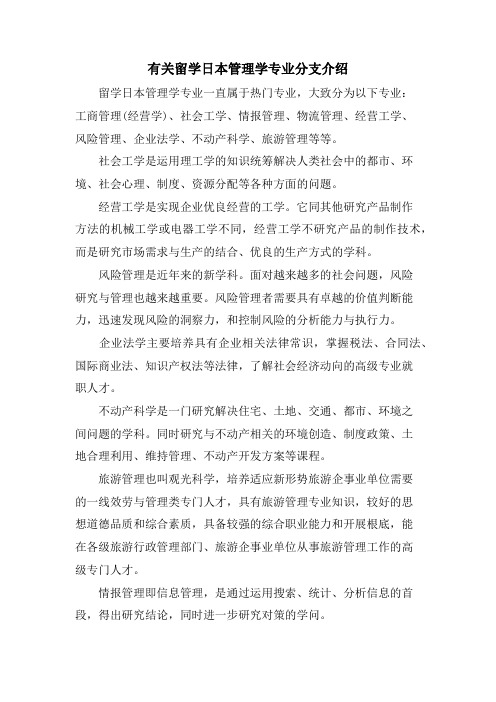 有关留学日本管理学专业分支介绍

留学日本管理学专业一直属于热门专业，大致分为以下专业：工商管理(经营学)、社会工学、情报管理、物流管理、经营工学、风险管理、企业法学、不动产科学、旅游管理等等。

社会工学是运用理工学的知识统筹解决人类社会中的都市、环境、社会心理、制度、资源分配等各种方面的问题。

经营工学是实现企业优良经营的工学。它同其他研究产品制作方法的机械工学或电器工学不同，经营工学不研究产品的制作技术，而是研究市场需求与生产的结合、优良的生产方式的学科。

风险管理是近年来的新学科。面对越来越多的社会问题，风险研究与管理也越来越重要。风险管理者需要具有卓越的价值判断能力，迅速发现风险的洞察力，和控制风险的分析能力与执行力。

企业法学主要培养具有企业相关法律常识，掌握税法、合同法、国际商业法、知识产权法等法律，了解社会经济动向的高级专业就职人才。

不动产科学是一门研究解决住宅、土地、交通、都市、环境之间问题的学科。同时研究与不动产相关的环境创造、制度政策、土地合理利用、维持管理、不动产开发方案等课程。

旅游管理也叫观光科学，培养适应新形势旅游企事业单位需要的一线效劳与管理类专门人才，具有旅游管理专业知识，较好的思想道德品质和综合素质，具备较强的综合职业能力和开展根底，能在各级旅游行政管理部门、旅游企事业单位从事旅游管理工作的高级专门人才。

情报管理即信息管理，是通过运用搜索、统计、分析信息的首段，得出研究结论，同时进一步研究对策的学问。